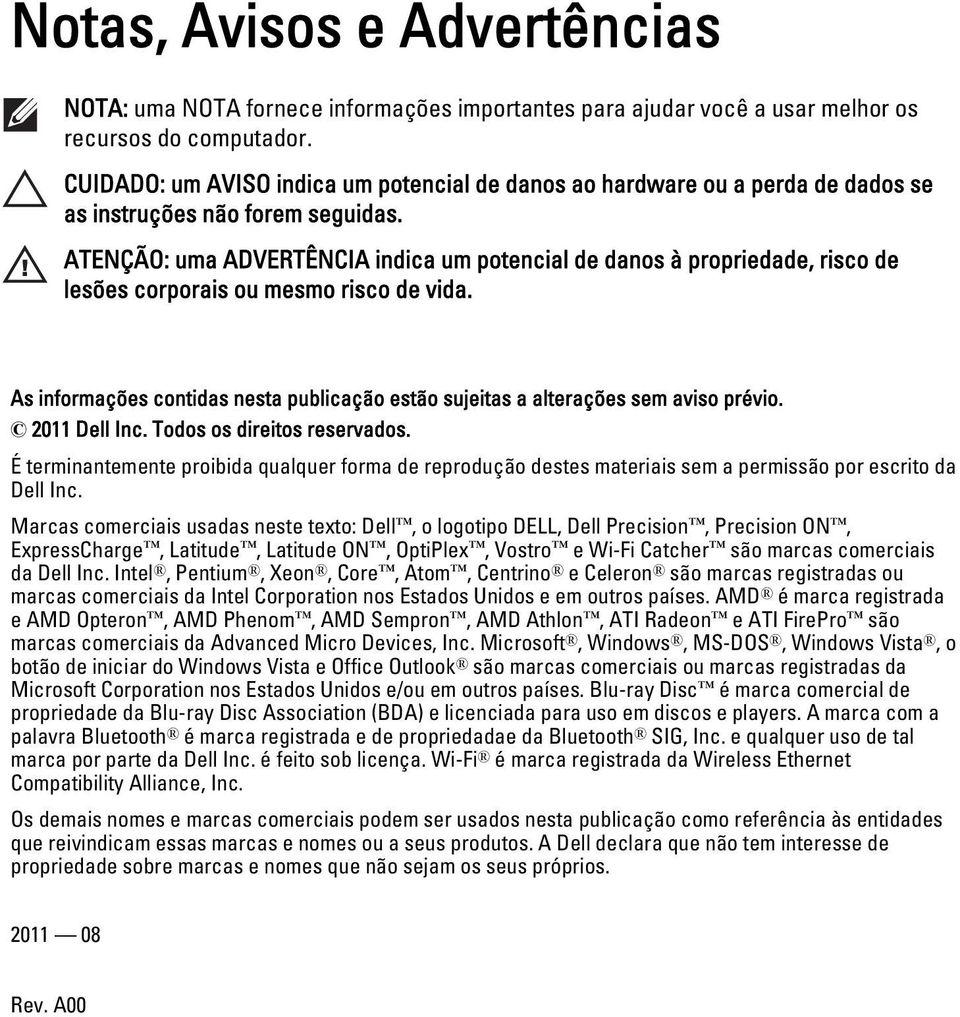 Notas, Avisos e Advertências

NOTA: uma NOTA fornece informações importantes para ajudar você a usar melhor os recursos do computador.

CUIDADO: um AVISO indica um potencial de danos ao hardware ou a perda de dados se as instruções não forem seguidas.

ATENÇÃO: uma ADVERTÊNCIA indica um potencial de danos à propriedade, risco de lesões corporais ou mesmo risco de vida.

As informações contidas nesta publicação estão sujeitas a alterações sem aviso prévio.
© 2011 Dell Inc. Todos os direitos reservados.

É terminantemente proibida qualquer forma de reprodução destes materiais sem a permissão por escrito da Dell Inc.

Marcas comerciais usadas neste texto: Dell™, o logotipo DELL, Dell Precision™, Precision ON™, ExpressCharge™, Latitude™, Latitude ON™, OptiPlex™, Vostro™ e Wi-Fi Catcher™ são marcas comerciais da Dell Inc. Intel®, Pentium®, Xeon®, Core™, Atom™, Centrino® e Celeron® são marcas registradas ou marcas comerciais da Intel Corporation nos Estados Unidos e em outros países. AMD® é marca registrada e AMD Opteron™, AMD Phenom™, AMD Sempron™, AMD Athlon™, ATI Radeon™ e ATI FirePro™ são marcas comerciais da Advanced Micro Devices, Inc. Microsoft®, Windows®, MS-DOS®, Windows Vista®, o botão de iniciar do Windows Vista e Office Outlook® são marcas comerciais ou marcas registradas da Microsoft Corporation nos Estados Unidos e/ou em outros países. Blu-ray Disc™ é marca comercial de propriedade da Blu-ray Disc Association (BDA) e licenciada para uso em discos e players. A marca com a palavra Bluetooth® é marca registrada e de propriedadae da Bluetooth® SIG, Inc. e qualquer uso de tal marca por parte da Dell Inc. é feito sob licença. Wi-Fi® é marca registrada da Wireless Ethernet Compatibility Alliance, Inc.

Os demais nomes e marcas comerciais podem ser usados nesta publicação como referência às entidades que reivindicam essas marcas e nomes ou a seus produtos. A Dell declara que não tem interesse de propriedade sobre marcas e nomes que não sejam os seus próprios.

2011 — 08

Rev. A00